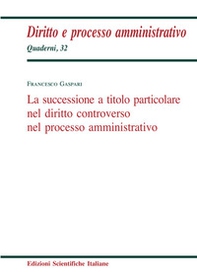 Diritto e processo amministrativo
Quaderni, 32

Francesco Gaspari

La successione a titolo particolare nel diritto controverso nel processo amministrativo

Edizioni Scientifiche Italiane